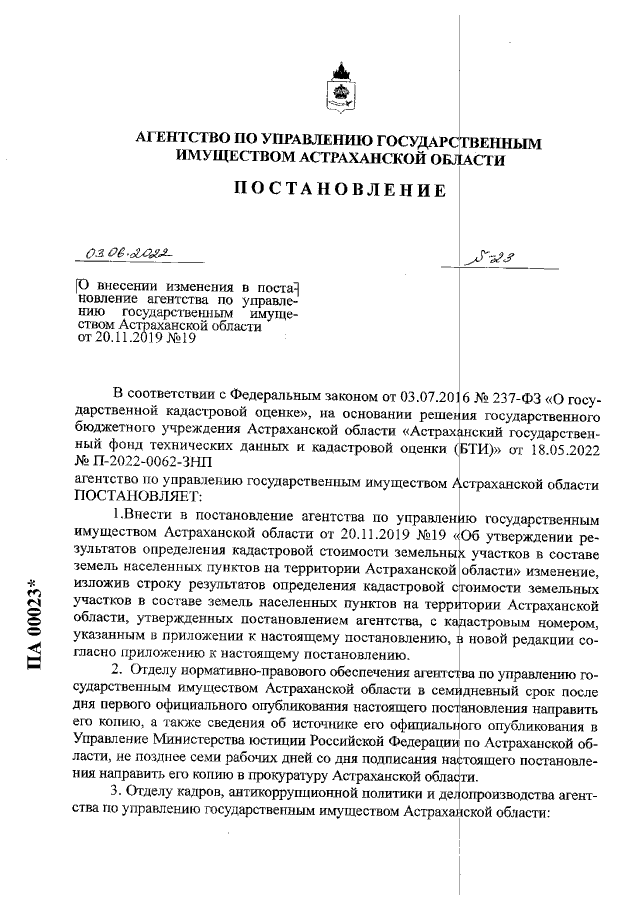 АГЕНТСТВО ПО УПРАВЛЕНИЮ ГОСУДАРСТВЕННЫМ ИМУЩЕСТВОМ АСТРАХАНСКОЙ ОБЛАСТИ

ПОСТАНОВЛЕНИЕ

03.06.2022

№ 23

О внесении изменения в постановление агентства по управлению государственным имуществом Астраханской области от 20.11.2019 №19

В соответствии с Федеральным законом от 03.07.2016 № 237-ФЗ «О государственной кадастровой оценке», на основании решения государственного бюджетного учреждения Астраханской области «Астраханский государственный фонд технических данных и кадастровой оценки (БТИ)» от 18.05.2022 № П-2022-0062-ЗНП

агентство по управлению государственным имуществом Астраханской области ПОСТАНОВЛЯЕТ:

1.Внести в постановление агентства по управлению государственным имуществом Астраханской области от 20.11.2019 №19 «Об утверждении результатов определения кадастровой стоимости земельных участков в составе земель населенных пунктов на территории Астраханской области» изменение, изложив строку результатов определения кадастровой стоимости земельных участков в составе земель населенных пунктов на территории Астраханской области, утвержденных постановлением агентства, с кадастровым номером, указанным в приложении к настоящему постановлению, в новой редакции согласно приложению к настоящему постановлению.

2. Отделу нормативно-правового обеспечения агентства по управлению государственным имуществом Астраханской области в семидневный срок после дня первого официального опубликования настоящего постановления направить его копию, а также сведения об источнике его официального опубликования в Управление Министерства юстиции Российской Федерации по Астраханской области, не позднее семи рабочих дней со дня подписания настоящего постановления направить его копию в прокуратуру Астраханской области.

3. Отделу кадров, антикоррупционной политики и делопроизводства агентства по управлению государственным имуществом Астраханской области:

ПА 00023*